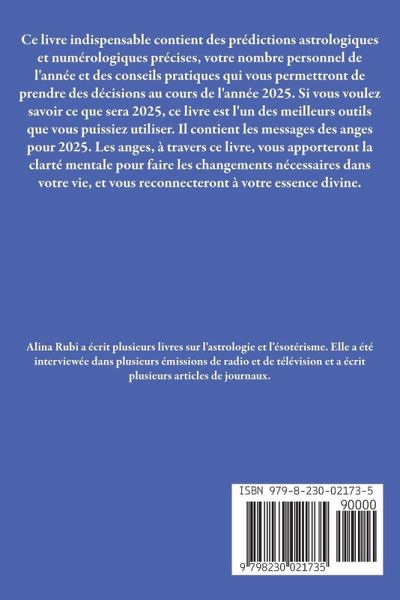 Ce livre indispensable contient des prédictions astrologiques et numérologiques précises, votre nombre personnel de l'année et des conseils pratiques qui vous permettront de prendre des décisions au cours de l'année 2025. Si vous voulez savoir ce que sera 2025, ce livre est l'un des meilleurs outils que vous puissiez utiliser. Il contient les messages des anges pour 2025. Les anges, à travers ce livre, vous apporteront la clarté mentale pour faire les changements nécessaires dans votre vie, et vous reconnecteront à votre essence divine.

Alina Rubi a écrit plusieurs livres sur l'astrologie et l'ésotérisme. Elle a été interviewée dans plusieurs émissions de radio et de télévision et a écrit plusieurs articles de journaux.

ISBN 979-8-230-02173-5

90000

9 798230 021735